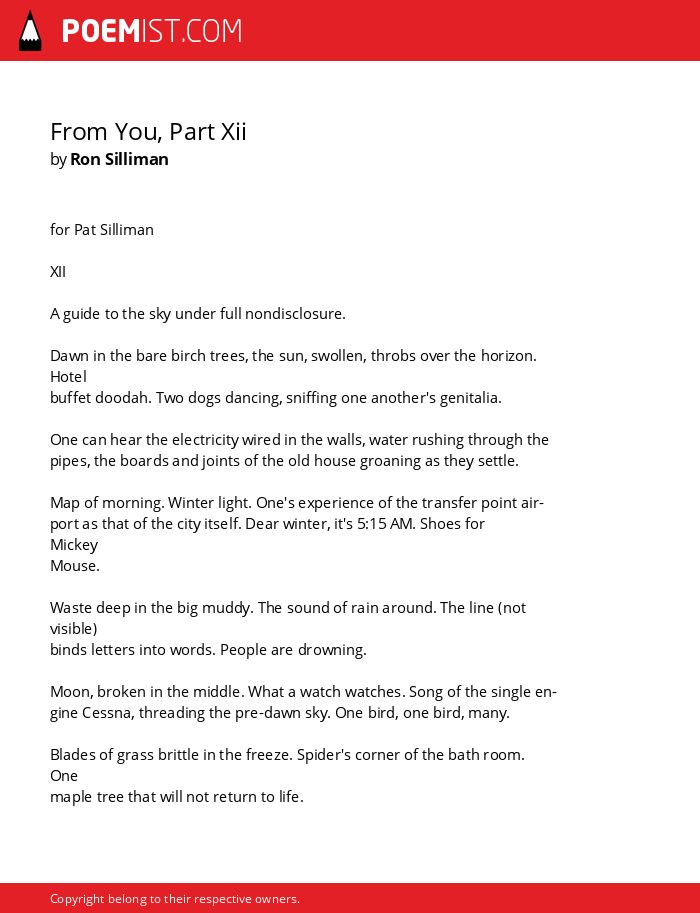 POEMIST.COM

From You, Part Xii
by Ron Silliman

for Pat Silliman

XII

A guide to the sky under full nondisclosure.

Dawn in the bare birch trees, the sun, swollen, throbs over the horizon. Hotel
buffet doodah. Two dogs dancing, sniffing one another's genitalia.

One can hear the electricity wired in the walls, water rushing through the pipes, the boards and joints of the old house groaning as they settle.

Map of morning. Winter light. One's experience of the transfer point airport as that of the city itself. Dear winter, it's 5:15 AM. Shoes for Mickey
Mouse.

Waste deep in the big muddy. The sound of rain around. The line (not visible)
binds letters into words. People are drowning.

Moon, broken in the middle. What a watch watches. Song of the single engine Cessna, threading the pre-dawn sky. One bird, one bird, many.

Blades of grass brittle in the freeze. Spider's corner of the bath room. One
maple tree that will not return to life.

Copyright belong to their respective owners.